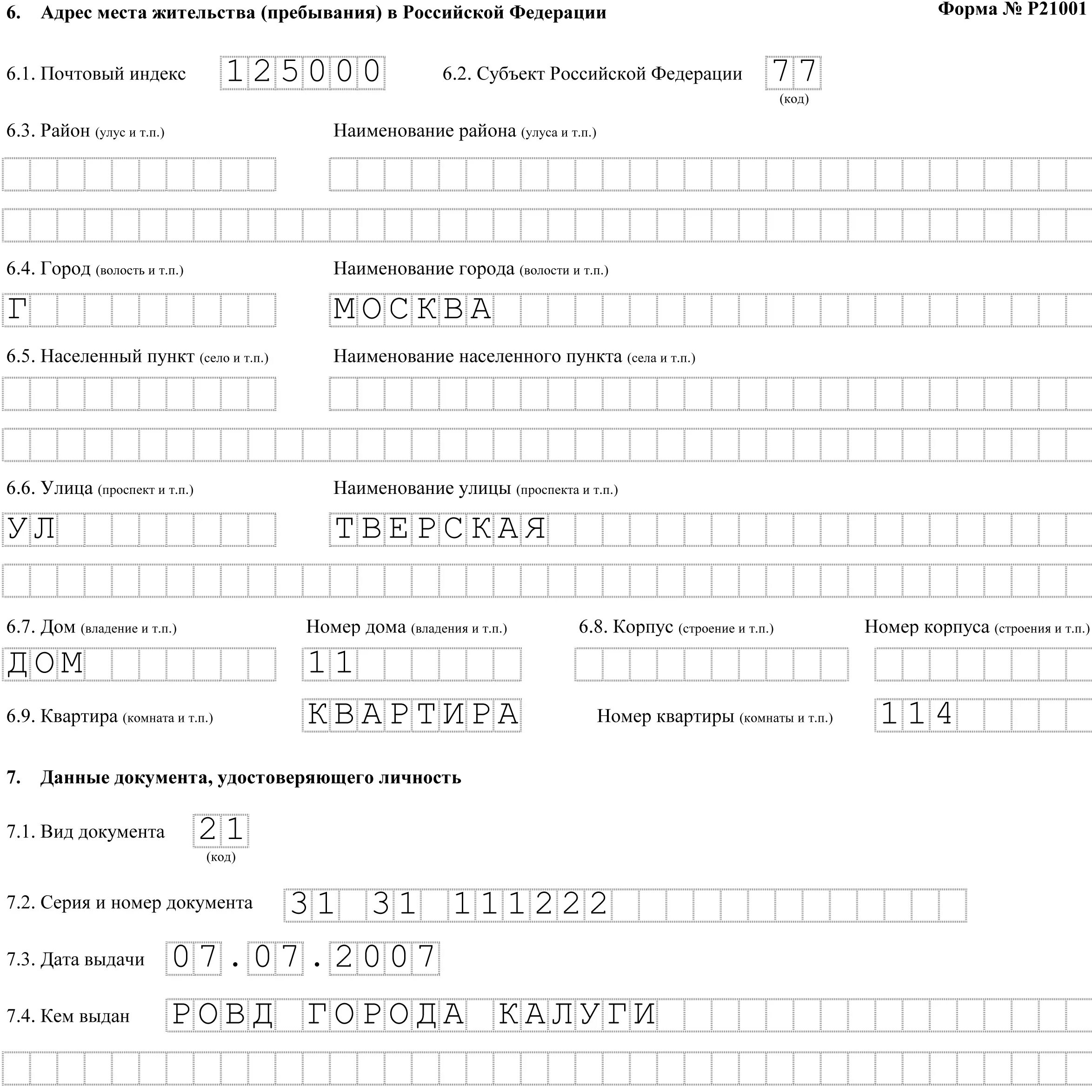 6. Адрес места жительства (пребывания) в Российской Федерации

Форма № Р21001

6.1. Почтовый индекс 125000

6.2. Субъект Российской Федерации 77
(код)

6.3. Район (улус и т.п.)

Наименование района (улуса и т.п.)

6.4. Город (волость и т.п.)

Наименование города (волости и т.п.)

Г

МОСКВА

6.5. Населенный пункт (село и т.п.)

Наименование населенного пункта (села и т.п.)

6.6. Улица (проспект и т.п.)

Наименование улицы (проспекта и т.п.)

УЛ

ТВЕРСКАЯ

6.7. Дом (владение и т.п.)

Номер дома (владения и т.п.)

6.8. Корпус (строение и т.п.)

Номер корпуса (строения и т.п.)

ДОМ

11

6.9. Квартира (комната и т.п.) КВАРТИРА

Номер квартиры (комнаты и т.п.) 114

7. Данные документа, удостоверяющего личность

7.1. Вид документа 21
(код)

7.2. Серия и номер документа 31 31 111222

7.3. Дата выдачи 07.07.2007

7.4. Кем выдан РОВД ГОРОДА КАЛУГИ